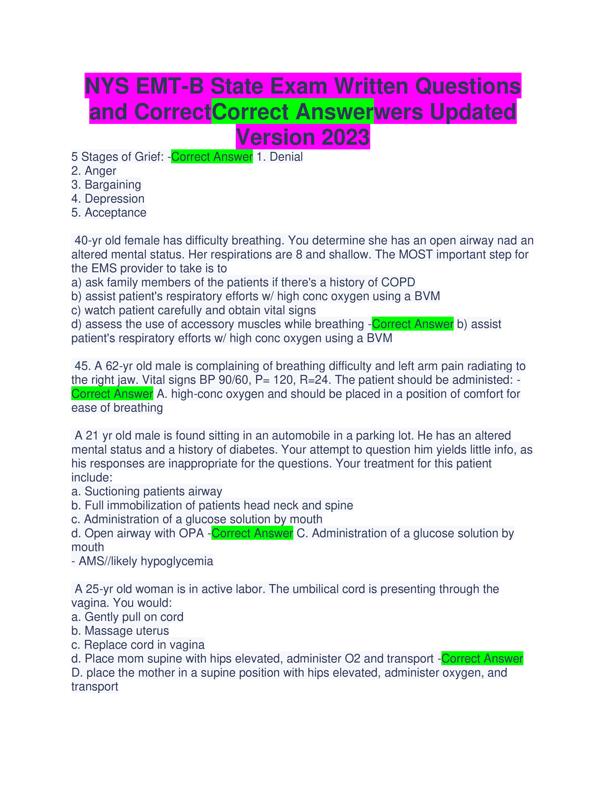 NYS EMT-B State Exam Written Questions and CorrectCorrect Answerwers Updated Version 2023

5 Stages of Grief: -Correct Answer 1. Denial
2. Anger
3. Bargaining
4. Depression
5. Acceptance

40-yr old female has difficulty breathing. You determine she has an open airway nad an altered mental status. Her respirations are 8 and shallow. The MOST important step for the EMS provider to take is to
a) ask family members of the patients if there's a history of COPD
b) assist patient's respiratory efforts w/ high conc oxygen using a BVM
c) watch patient carefully and obtain vital signs
d) assess the use of accessory muscles while breathing -Correct Answer b) assist patient's respiratory efforts w/ high conc oxygen using a BVM

45. A 62-yr old male is complaining of breathing difficulty and left arm pain radiating to the right jaw. Vital signs BP 90/60, P= 120, R=24. The patient should be administed: -Correct Answer A. high-conc oxygen and should be placed in a position of comfort for ease of breathing

A 21 yr old male is found sitting in an automobile in a parking lot. He has an altered mental status and a history of diabetes. Your attempt to question him yields little info, as his responses are inappropriate for the questions. Your treatment for this patient include:
a. Suctioning patients airway
b. Full immobilization of patients head neck and spine
c. Administration of a glucose solution by mouth
d. Open airway with OPA -Correct Answer C. Administration of a glucose solution by mouth
- AMS//likely hypoglycemia

A 25-yr old woman is in active labor. The umbilical cord is presenting through the vagina. You would:
a. Gently pull on cord
b. Massage uterus
c. Replace cord in vagina
d. Place mom supine with hips elevated, administer O2 and transport -Correct Answer D. place the mother in a supine position with hips elevated, administer oxygen, and transport